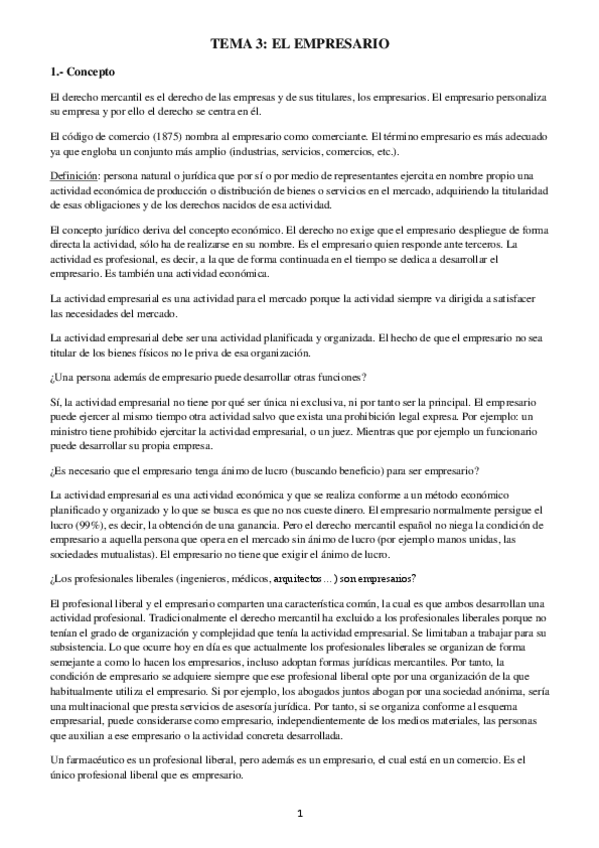 TEMA 3: EL EMPRESARIO

1.- Concepto

El derecho mercantil es el derecho de las empresas y de sus titulares, los empresarios. El empresario personaliza su empresa y por ello el derecho se centra en él.

El código de comercio (1875) nombra al empresario como comerciante. El término empresario es más adecuado ya que engloba un conjunto más amplio (industrias, servicios, comercios, etc.).

Definición: persona natural o jurídica que por sí o por medio de representantes ejercita en nombre propio una actividad económica de producción o distribución de bienes o servicios en el mercado, adquiriendo la titularidad de esas obligaciones y de los derechos nacidos de esa actividad.

El concepto jurídico deriva del concepto económico. El derecho no exige que el empresario despliegue de forma directa la actividad, sólo ha de realizarse en su nombre. Es el empresario quien responde ante terceros. La actividad es profesional, es decir, a la que de forma continuada en el tiempo se dedica a desarrollar el empresario. Es también una actividad económica.

La actividad empresarial es una actividad para el mercado porque la actividad siempre va dirigida a satisfacer las necesidades del mercado.

La actividad empresarial debe ser una actividad planificada y organizada. El hecho de que el empresario no sea titular de los bienes físicos no le priva de esa organización.

¿Una persona además de empresario puede desarrollar otras funciones?

Sí, la actividad empresarial no tiene por qué ser única ni exclusiva, ni por tanto ser la principal. El empresario puede ejercer al mismo tiempo otra actividad salvo que exista una prohibición legal expresa. Por ejemplo: un ministro tiene prohibido ejercitar la actividad empresarial, o un juez. Mientras que por ejemplo un funcionario puede desarrollar su propia empresa.

¿Es necesario que el empresario tenga ánimo de lucro (buscando beneficio) para ser empresario?

La actividad empresarial es una actividad económica y que se realiza conforme a un método económico planificado y organizado y lo que se busca es que no nos cueste dinero. El empresario normalmente persigue el lucro (99%), es decir, la obtención de una ganancia. Pero el derecho mercantil español no niega la condición de empresario a aquella persona que opera en el mercado sin ánimo de lucro (por ejemplo manos unidas, las sociedades mutualistas). El empresario no tiene que exigir el ánimo de lucro.

¿Los profesionales liberales (ingenieros, médicos, arquitectos…) son empresarios?

El profesional liberal y el empresario comparten una característica común, la cual es que ambos desarrollan una actividad profesional. Tradicionalmente el derecho mercantil ha excluido a los profesionales liberales porque no tenían el grado de organización y complejidad que tenía la actividad empresarial. Se limitaban a trabajar para su subsistencia. Lo que ocurre hoy en día es que actualmente los profesionales liberales se organizan de forma semejante a como lo hacen los empresarios, incluso adoptan formas jurídicas mercantiles. Por tanto, la condición de empresario se adquiere siempre que ese profesional liberal opte por una organización de la que habitualmente utiliza el empresario. Si por ejemplo, los abogados juntos abogan por una sociedad anónima, sería una multinacional que presta servicios de asesoría jurídica. Por tanto, si se organiza conforme al esquema empresarial, puede considerarse como empresario, independientemente de los medios materiales, las personas que auxilian a ese empresario o la actividad concreta desarrollada.

Un farmacéutico es un profesional liberal, pero además es un empresario, el cual está en un comercio. Es el único profesional liberal que es empresario.

1